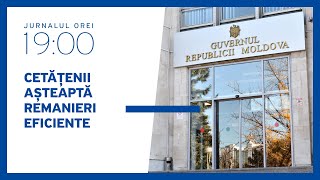 JURNALUL OREI
19:00

CETĂȚENII AȘTEAPTĂ REMANIERI EFICIENTE

GUVERNUL REPUBLICII MOLDOVA